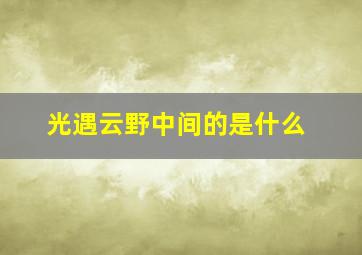 光遇云野中间的是什么